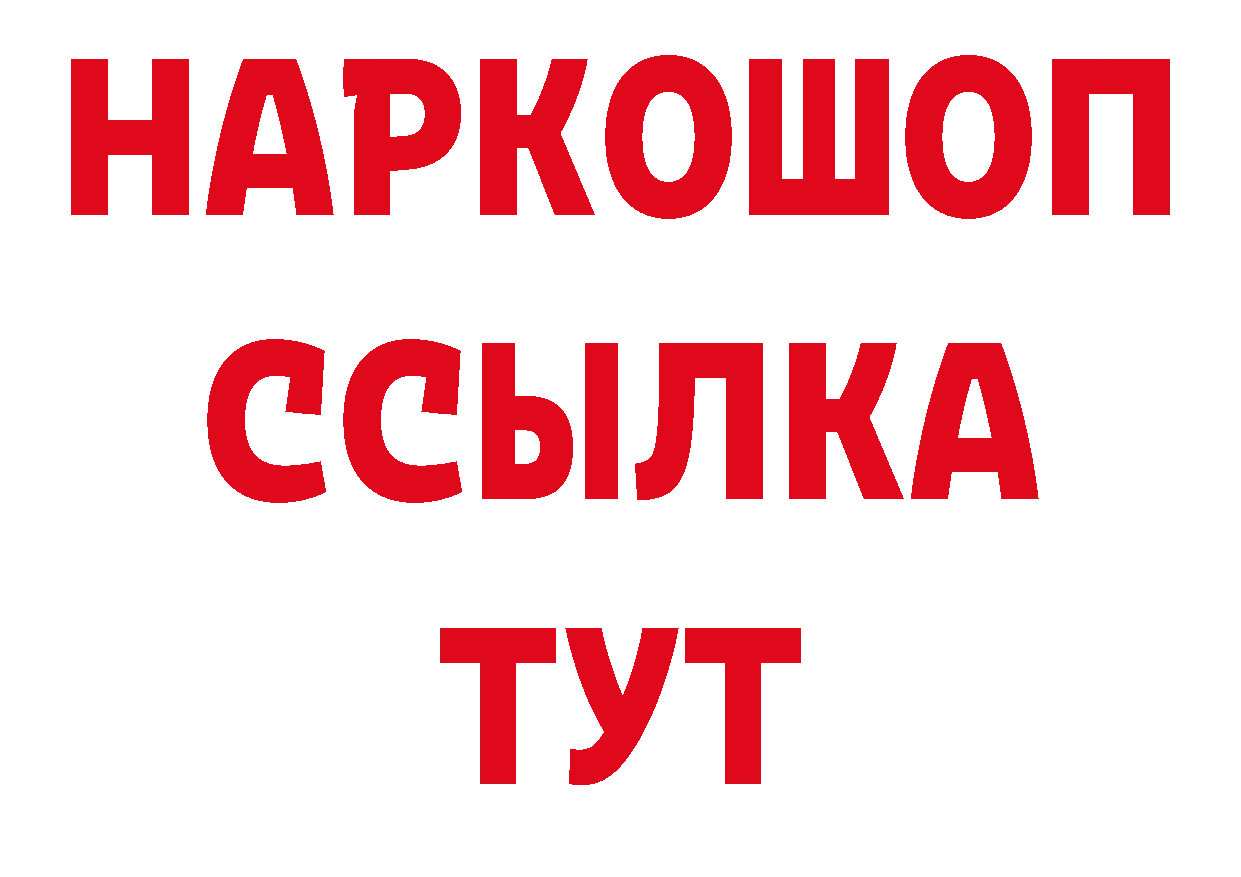 НАРКОШОП
ССЫЛКА
ТУТ